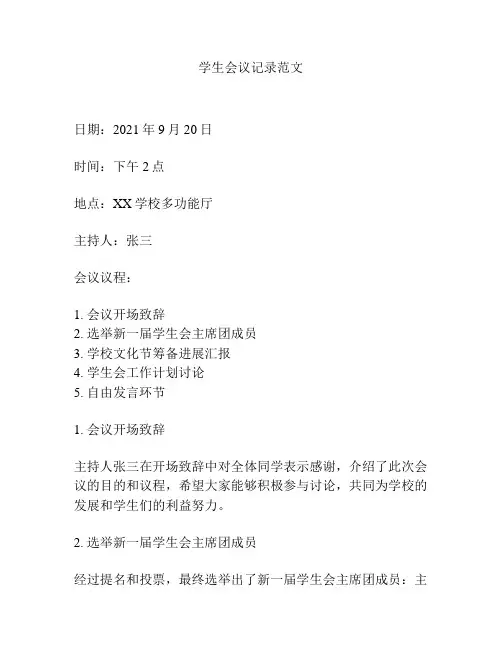 学生会议记录范文

日期：2021 年 9 月 20 日

时间：下午 2 点

地点：XX 学校多功能厅

主持人：张三

会议议程：

1. 会议开场致辞
2. 选举新一届学生会主席团成员
3. 学校文化节筹备进展汇报
4. 学生会工作计划讨论
5. 自由发言环节

1. 会议开场致辞

主持人张三在开场致辞中对全体同学表示感谢，介绍了此次会议的目的和议程，希望大家能够积极参与讨论，共同为学校的发展和学生们的利益努力。

2. 选举新一届学生会主席团成员

经过提名和投票，最终选举出了新一届学生会主席团成员：主